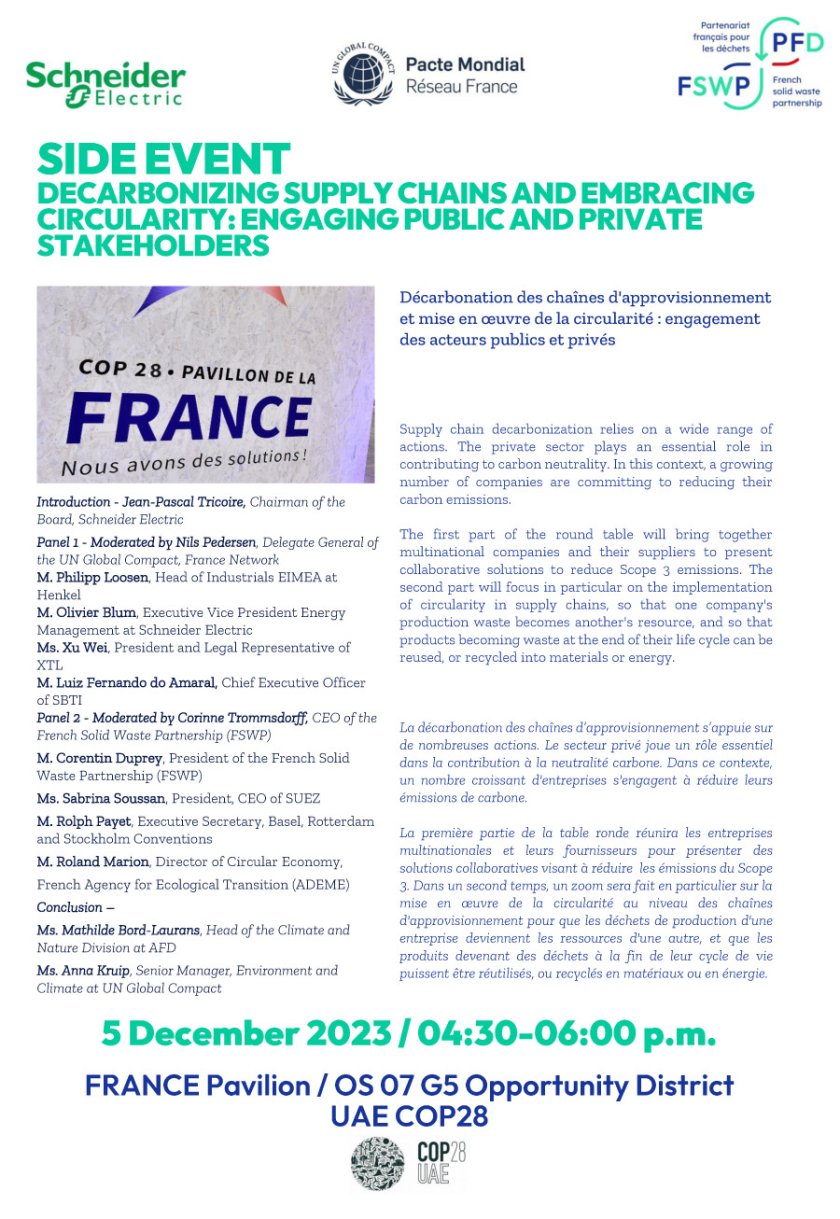 Schneider Electric

UN GLOBAL COMPACT
Pacte Mondial
Réseau France

Partenariat français pour les déchets
PFD
FSWP
French solid waste partnership

SIDE EVENT
DECARBONIZING SUPPLY CHAINS AND EMBRACING CIRCULARITY: ENGAGING PUBLIC AND PRIVATE STAKEHOLDERS

COP 28 • PAVILLON DE LA
FRANCE
Nous avons des solutions !

Introduction - Jean-Pascal Tricoire, Chairman of the Board, Schneider Electric

Panel 1 - Moderated by Nils Pedersen, Delegate General of the UN Global Compact, France Network
M. Philipp Loosen, Head of Industrials EIMEA at Henkel
M. Olivier Blum, Executive Vice President Energy Management at Schneider Electric
Ms. Xu Wei, President and Legal Representative of XTL
M. Luiz Fernando do Amaral, Chief Executive Officer of SBTI
Panel 2 - Moderated by Corinne Trommsdorff, CEO of the French Solid Waste Partnership (FSWP)
M. Corentin Duprey, President of the French Solid Waste Partnership (FSWP)
Ms. Sabrina Soussan, President, CEO of SUEZ
M. Rolph Payet, Executive Secretary, Basel, Rotterdam and Stockholm Conventions
M. Roland Marion, Director of Circular Economy, French Agency for Ecological Transition (ADEME)
Conclusion –
Ms. Mathilde Bord-Laurans, Head of the Climate and Nature Division at AFD
Ms. Anna Kruip, Senior Manager, Environment and Climate at UN Global Compact

Décarbonation des chaînes d'approvisionnement et mise en œuvre de la circularité : engagement des acteurs publics et privés

Supply chain decarbonization relies on a wide range of actions. The private sector plays an essential role in contributing to carbon neutrality. In this context, a growing number of companies are committing to reducing their carbon emissions.

The first part of the round table will bring together multinational companies and their suppliers to present collaborative solutions to reduce Scope 3 emissions. The second part will focus in particular on the implementation of circularity in supply chains, so that one company's production waste becomes another's resource, and so that products becoming waste at the end of their life cycle can be reused, or recycled into materials or energy.

La décarbonation des chaînes d'approvisionnement s'appuie sur de nombreuses actions. Le secteur privé joue un rôle essentiel dans la contribution à la neutralité carbone. Dans ce contexte, un nombre croissant d'entreprises s'engagent à réduire leurs émissions de carbone.

La première partie de la table ronde réunira les entreprises multinationales et leurs fournisseurs pour présenter des solutions collaboratives visant à réduire les émissions du Scope 3. Dans un second temps, un zoom sera fait en particulier sur la mise en œuvre de la circularité au niveau des chaînes d'approvisionnement pour que les déchets de production d'une entreprise deviennent les ressources d'une autre, et que les produits devenant des déchets à la fin de leur cycle de vie puissent être réutilisés, ou recyclés en matériaux ou en énergie.

5 December 2023 / 04:30-06:00 p.m.

FRANCE Pavilion / OS 07 G5 Opportunity District
UAE COP28

COP28 UAE